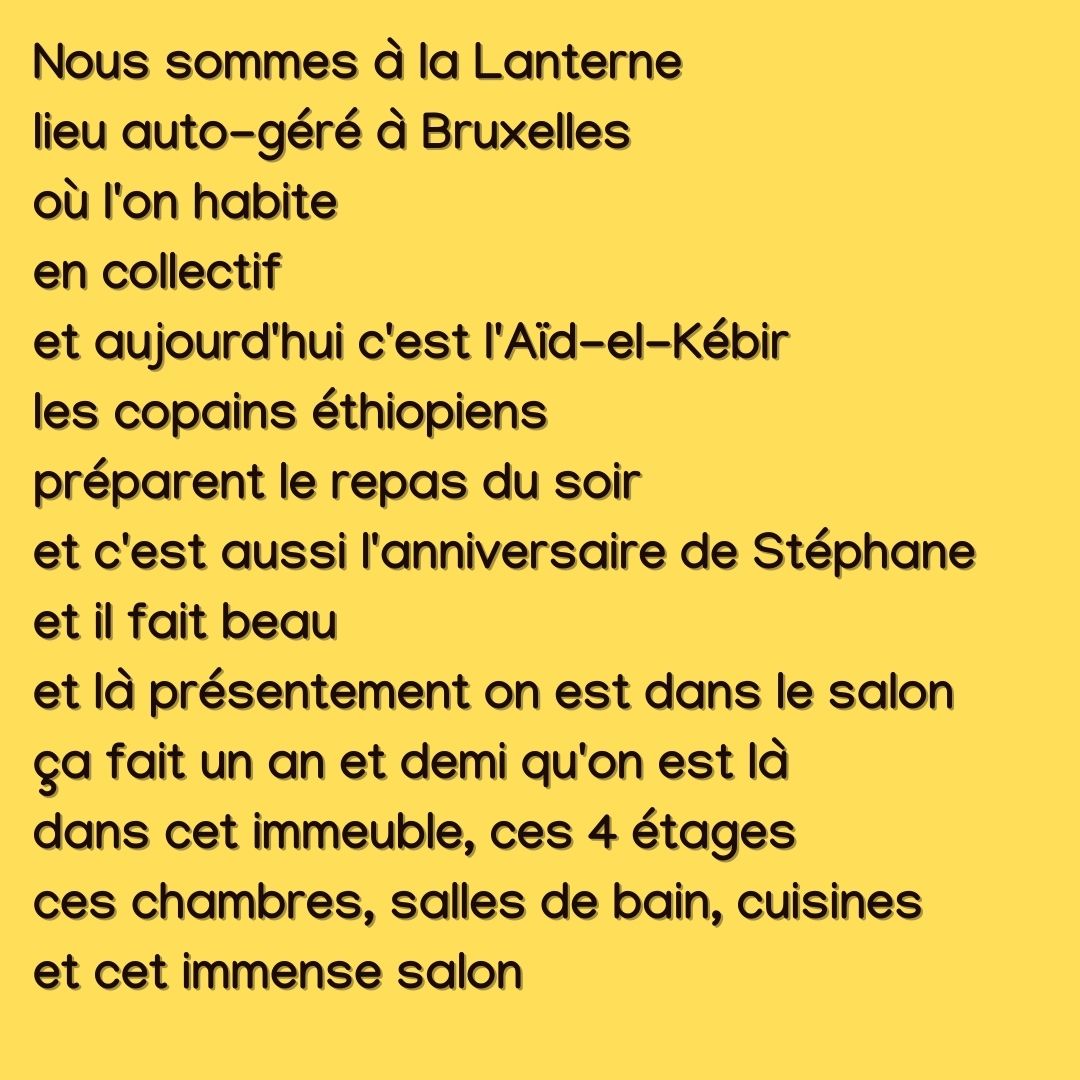 Nous sommes à la Lanterne
lieu auto-géré à Bruxelles
où l'on habite
en collectif
et aujourd'hui c'est l'Aïd-el-Kébir
les copains éthiopiens
préparent le repas du soir
et c'est aussi l'anniversaire de Stéphane
et il fait beau
et là présentement on est dans le salon
ça fait un an et demi qu'on est là
dans cet immeuble, ces 4 étages
ces chambres, salles de bain, cuisines
et cet immense salon